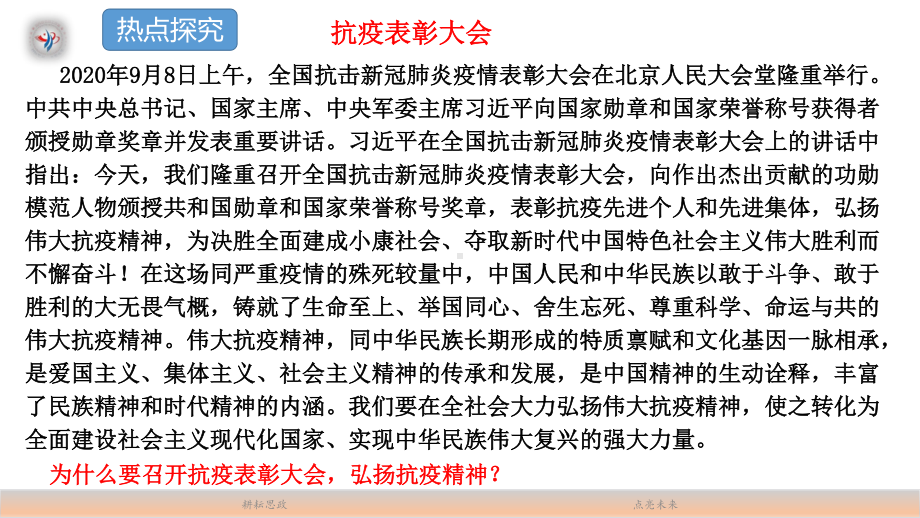 热点探究

抗疫表彰大会

2020年9月8日上午，全国抗击新冠肺炎疫情表彰大会在北京人民大会堂隆重举行。中共中央总书记、国家主席、中央军委主席习近平向国家勋章和国家荣誉称号获得者颁授勋章奖章并发表重要讲话。习近平在全国抗击新冠肺炎疫情表彰大会上的讲话中指出：今天，我们隆重召开全国抗击新冠肺炎疫情表彰大会，向作出杰出贡献的功勋模范人物颁授共和国勋章和国家荣誉称号奖章，表彰抗疫先进个人和先进集体，弘扬伟大抗疫精神，为决胜全面建成小康社会、夺取新时代中国特色社会主义伟大胜利而不懈奋斗！在这场同严重疫情的殊死较量中，中国人民和中华民族以敢于斗争、敢于胜利的大无畏气概，铸就了生命至上、举国同心、舍生忘死、尊重科学、命运与共的伟大抗疫精神。伟大抗疫精神，同中华民族长期形成的特质禀赋和文化基因一脉相承，是爱国主义、集体主义、社会主义精神的传承和发展，是中国精神的生动诠释，丰富了民族精神和时代精神的内涵。我们要在全社会大力弘扬伟大抗疫精神，使之转化为全面建设社会主义现代化国家、实现中华民族伟大复兴的强大力量。

为什么要召开抗疫表彰大会，弘扬抗疫精神？

耕耘思政

点亮未来